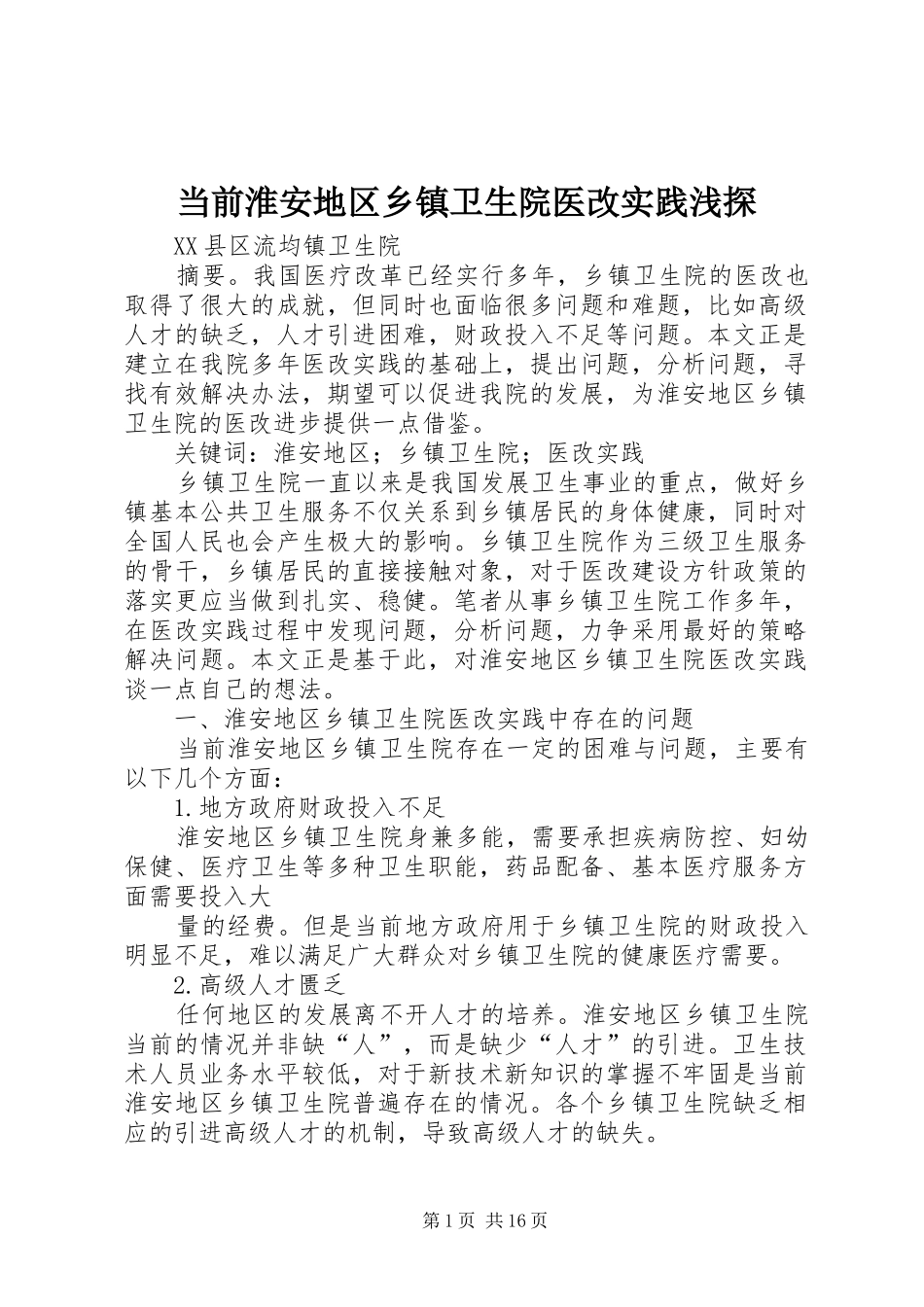 当前淮安地区乡镇卫生院医改实践浅探

XX县区流均镇卫生院

摘要。我国医疗改革已经实行多年，乡镇卫生院的医改也取得了很大的成就，但同时也面临很多问题和难题，比如高级人才的缺乏，人才引进困难，财政投入不足等问题。本文正是建立在我院多年医改实践的基础上，提出问题，分析问题，寻找有效解决办法，期望可以促进我院的发展，为淮安地区乡镇卫生院的医改进步提供一点借鉴。

关键词：淮安地区；乡镇卫生院；医改实践

乡镇卫生院一直以来是我国发展卫生事业的重点，做好乡镇基本公共卫生服务不仅关系到乡镇居民的身体健康，同时对全国人民也会产生极大的影响。乡镇卫生院作为三级卫生服务的骨干，乡镇居民的直接接触对象，对于医改建设方针政策的落实更应当做到扎实、稳健。笔者从事乡镇卫生院工作多年，在医改实践过程中发现问题，分析问题，力争采用最好的策略解决问题。本文正是基于此，对淮安地区乡镇卫生院医改实践谈一点自己的想法。

一、淮安地区乡镇卫生院医改实践中存在的问题

当前淮安地区乡镇卫生院存在一定的困难与问题，主要有以下几个方面：

1.地方政府财政投入不足

淮安地区乡镇卫生院身兼多能，需要承担疾病防控、妇幼保健、医疗卫生等多种卫生职能，药品配备、基本医疗服务方面需要投入大

量的经费。但是当前地方政府用于乡镇卫生院的财政投入明显不足，难以满足广大群众对乡镇卫生院的健康医疗需要。

2.高级人才匮乏

任何地区的发展离不开人才的培养。淮安地区乡镇卫生院当前的情况并非缺“人”，而是缺少“人才”的引进。卫生技术人员业务水平较低，对于新技术新知识的掌握不牢固是当前淮安地区乡镇卫生院普遍存在的情况。各个乡镇卫生院缺乏相应的引进高级人才的机制，导致高级人才的缺失。

第1页 共16页